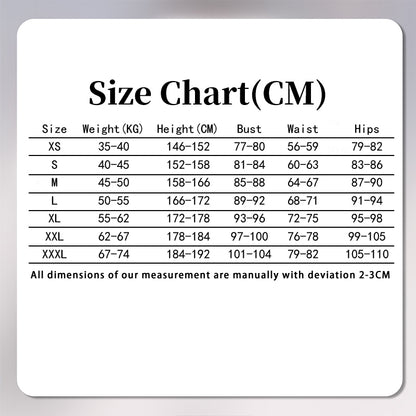 Size Chart(CM)

| Size | Weight(KG) | Height(CM) | Bust | Waist | Hips |
|---|---|---|---|---|---|
| XS | 35-40 | 146-152 | 77-80 | 56-59 | 79-82 |
| S | 40-45 | 152-158 | 81-84 | 60-63 | 83-86 |
| M | 45-50 | 158-166 | 85-88 | 64-67 | 87-90 |
| L | 50-55 | 166-172 | 89-92 | 68-71 | 91-94 |
| XL | 55-62 | 172-178 | 93-96 | 72-75 | 95-98 |
| XXL | 62-67 | 178-184 | 97-100 | 76-78 | 99-105 |
| XXXL | 67-74 | 184-192 | 101-104 | 79-82 | 105-110 |

All dimensions of our measurement are manually with deviation 2-3CM